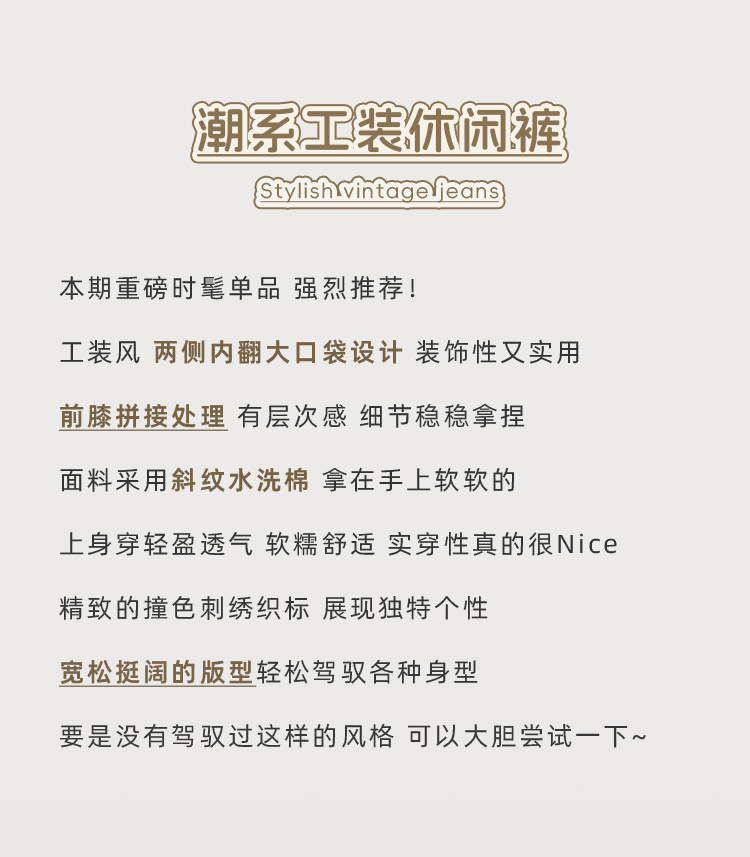 潮系工装休闲裤

Stylish vintage jeans

本期重磅时髦单品 强烈推荐！

工装风 两侧内翻大口袋设计 装饰性又实用

前膝拼接处理 有层次感 细节稳稳拿捏

面料采用斜纹水洗棉 拿在手上软软的

上身穿轻盈透气 软糯舒适 实穿性真的很Nice

精致的撞色刺绣织标 展现独特个性

宽松挺阔的版型轻松驾驭各种身型

要是没有驾驭过这样的风格 可以大胆尝试一下~